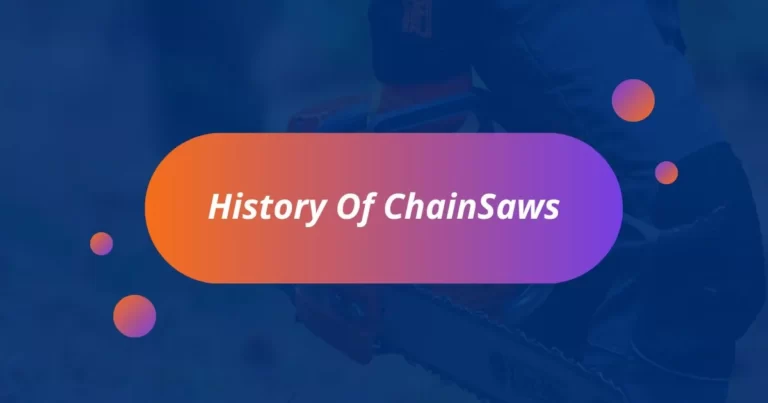 History Of ChainSaws